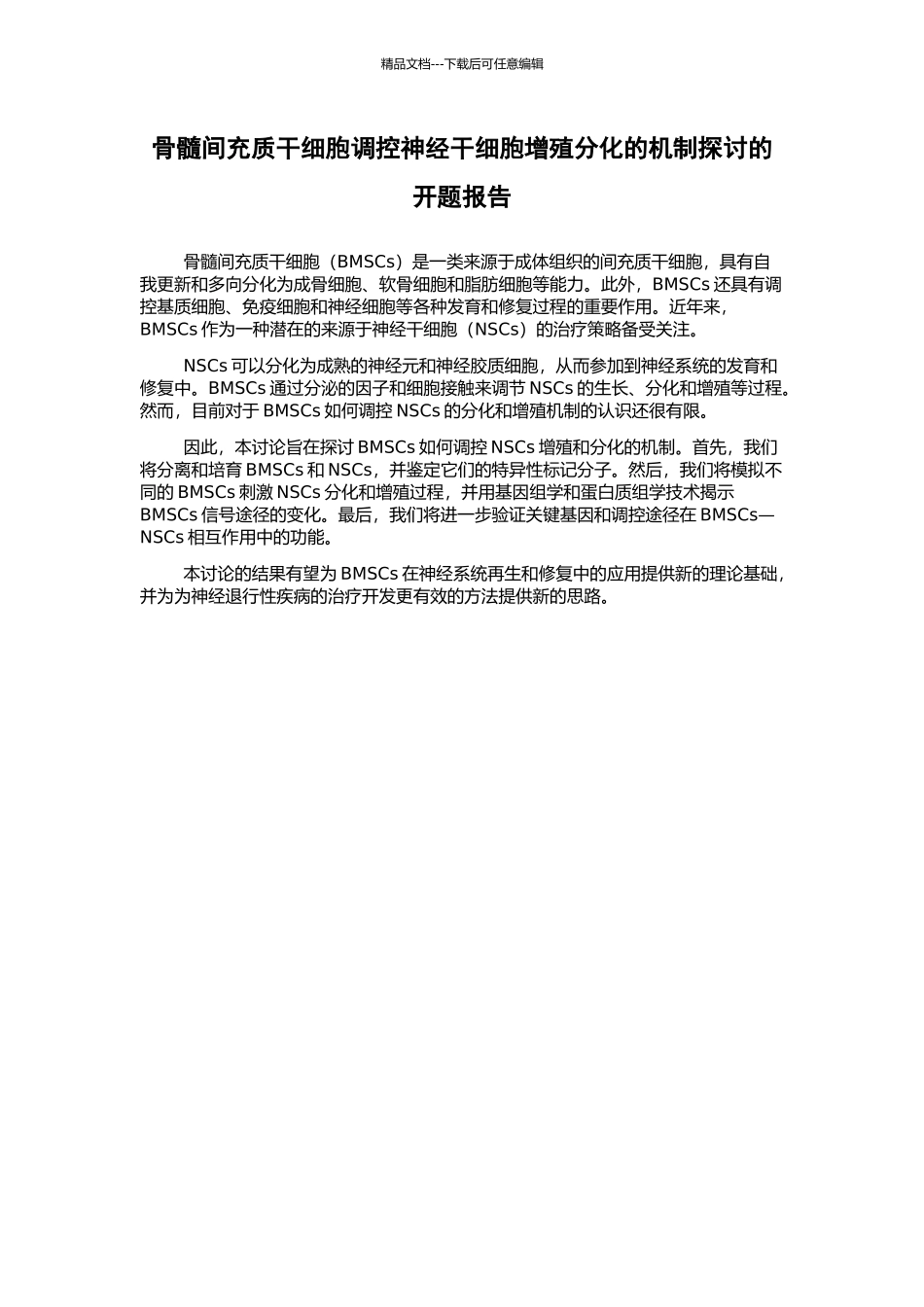 精品文档---下载后可任意编辑

骨髓间充质干细胞调控神经干细胞增殖分化的机制探讨的开题报告

骨髓间充质干细胞（BMSCs）是一类来源于成体组织的间充质干细胞，具有自我更新和多向分化为成骨细胞、软骨细胞和脂肪细胞等能力。此外，BMSCs 还具有调控基质细胞、免疫细胞和神经细胞等各种发育和修复过程的重要作用。近年来，BMSCs 作为一种潜在的来源于神经干细胞（NSCs）的治疗策略备受关注。

NSCs 可以分化为成熟的神经元和神经胶质细胞，从而参加到神经系统的发育和修复中。BMSCs 通过分泌的因子和细胞接触来调节 NSCs 的生长、分化和增殖等过程。然而，目前对于 BMSCs 如何调控 NSCs 的分化和增殖机制的认识还很有限。

因此，本讨论旨在探讨 BMSCs 如何调控 NSCs 增殖和分化的机制。首先，我们将分离和培育 BMSCs 和 NSCs，并鉴定它们的特异性标记分子。然后，我们将模拟不同的 BMSCs 刺激 NSCs 分化和增殖过程，并用基因组学和蛋白质组学技术揭示 BMSCs 信号途径的变化。最后，我们将进一步验证关键基因和调控途径在 BMSCs—NSCs 相互作用中的功能。

本讨论的结果有望为 BMSCs 在神经系统再生和修复中的应用提供新的理论基础，并为为神经退行性疾病的治疗开发更有效的方法提供新的思路。